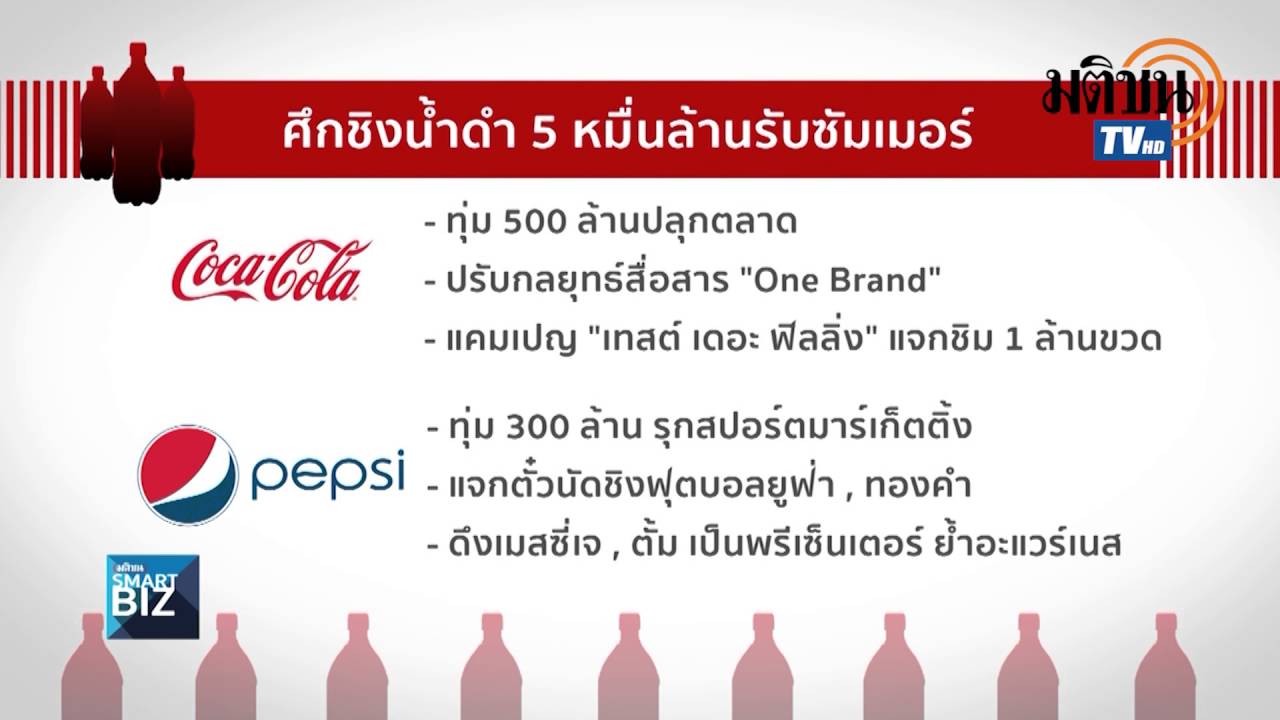 มติชน TV HD

ศึกชิงน้ำดำ 5 หมื่นล้านรับซัมเมอร์

Coca-Cola

- ทุ่ม 500 ล้านปลุกตลาด
- ปรับกลยุทธ์สื่อสาร "One Brand"
- แคมเปญ "เทสต์ เดอะ ฟีลลิ่ง" แจกชิม 1 ล้านขวด

pepsi

- ทุ่ม 300 ล้าน รุกสปอร์ตมาร์เก็ตติ้ง
- แจกตั๋วนัดชิงฟุตบอลยูฟ่า , ทองคำ
- ดึงเมสซี่เจ , ตั้ม เป็นพรีเซ็นเตอร์ ย้ำอะแวร์เนส

มติชน SMART BIZ